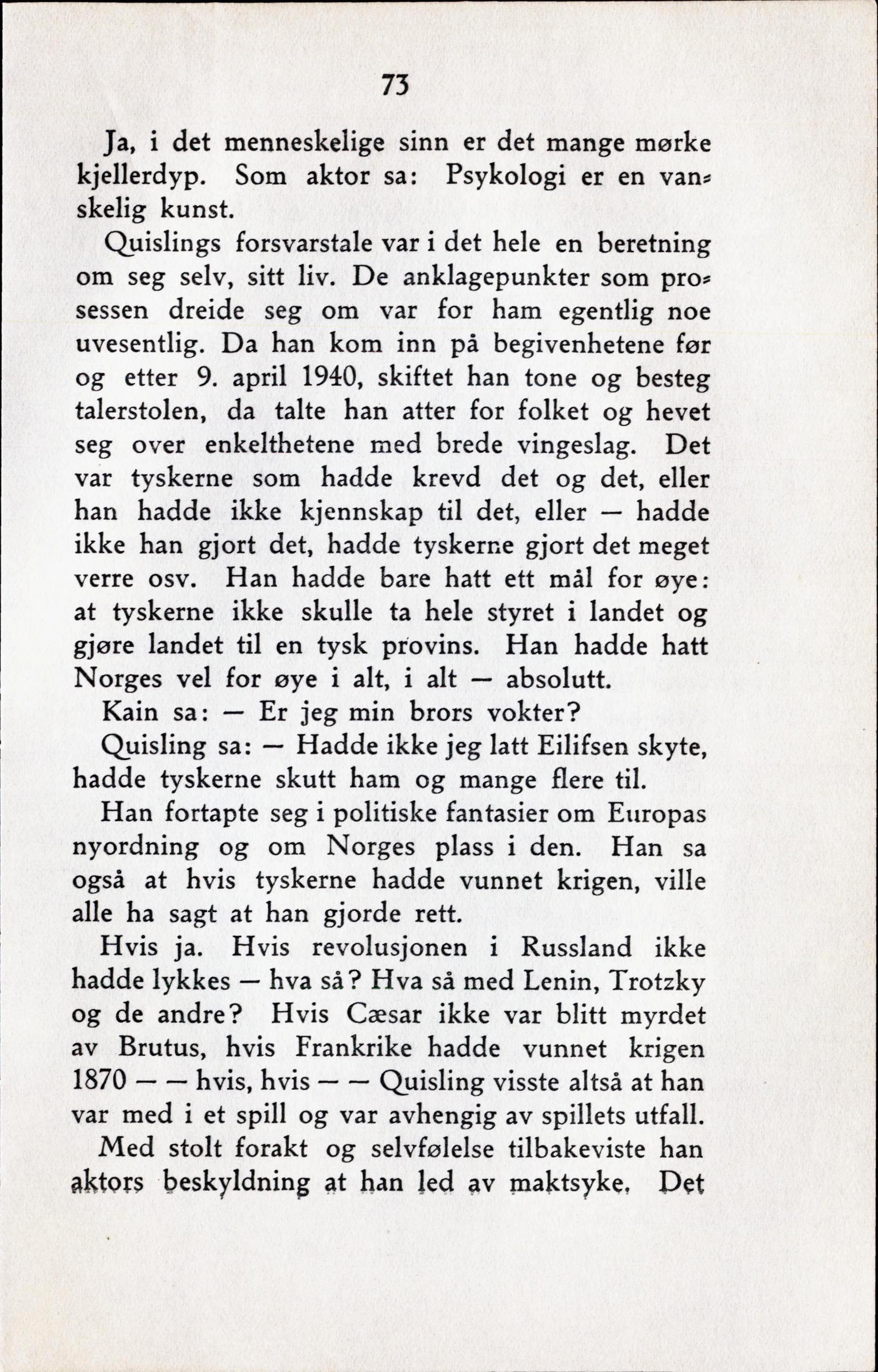 73

Ja, i det menneskelige sinn er det mange mørke kjellerdyp. Som aktor sa: Psykologi er en vanskelig kunst.

Quislings forsvarstale var i det hele en beretning om seg selv, sitt liv. De anklagepunkter som prosessen dreide seg om var for ham egentlig noe uvesentlig. Da han kom inn på begivenhetene før og etter 9. april 1940, skiftet han tone og besteg talerstolen, da talte han atter for folket og hevet seg over enkelthetene med brede vingeslag. Det var tyskerne som hadde krevd det og det, eller han hadde ikke kjennskap til det, eller — hadde ikke han gjort det, hadde tyskerne gjort det meget verre osv. Han hadde bare hatt ett mål for øye: at tyskerne ikke skulle ta hele styret i landet og gjøre landet til en tysk provins. Han hadde hatt Norges vel for øye i alt, i alt — absolutt.

Kain sa: — Er jeg min brors vokter?

Quisling sa: — Hadde ikke jeg latt Eilifsen skyte, hadde tyskerne skutt ham og mange flere til.

Han fortapte seg i politiske fantasier om Europas nyordning og om Norges plass i den. Han sa også at hvis tyskerne hadde vunnet krigen, ville alle ha sagt at han gjorde rett.

Hvis ja. Hvis revolusjonen i Russland ikke hadde lykkes — hva så? Hva så med Lenin, Trotzky og de andre? Hvis Cæsar ikke var blitt myrdet av Brutus, hvis Frankrike hadde vunnet krigen 1870 — — hvis, hvis — — Quisling visste altså at han var med i et spill og var avhengig av spillets utfall.

Med stolt forakt og selvfølelse tilbakeviste han aktors beskyldning at han led av maktsyke. Det